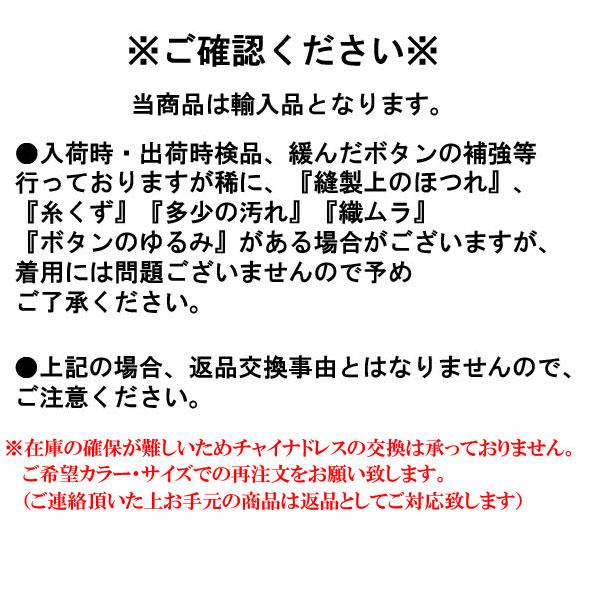 ※ご確認ください※

当商品は輸入品となります。

●入荷時・出荷時検品、緩んだボタンの補強等行っておりますが稀に、『縫製上のほつれ』、『糸くず』『多少の汚れ』『織ムラ』『ボタンのゆるみ』がある場合がございますが、着用には問題ございませんので予めご了承ください。

●上記の場合、返品交換事由とはなりませんので、ご注意ください。

※在庫の確保が難しいためチャイナドレスの交換は承っておりません。
ご希望カラー・サイズでの再注文をお願い致します。
（ご連絡頂いた上お手元の商品は返品としてご対応致します）